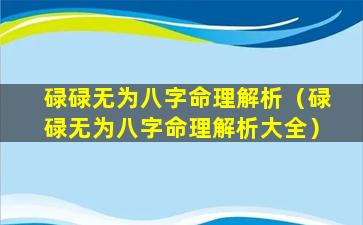 碌碌无为八字命理解析（碌碌无为八字命理解析大全）